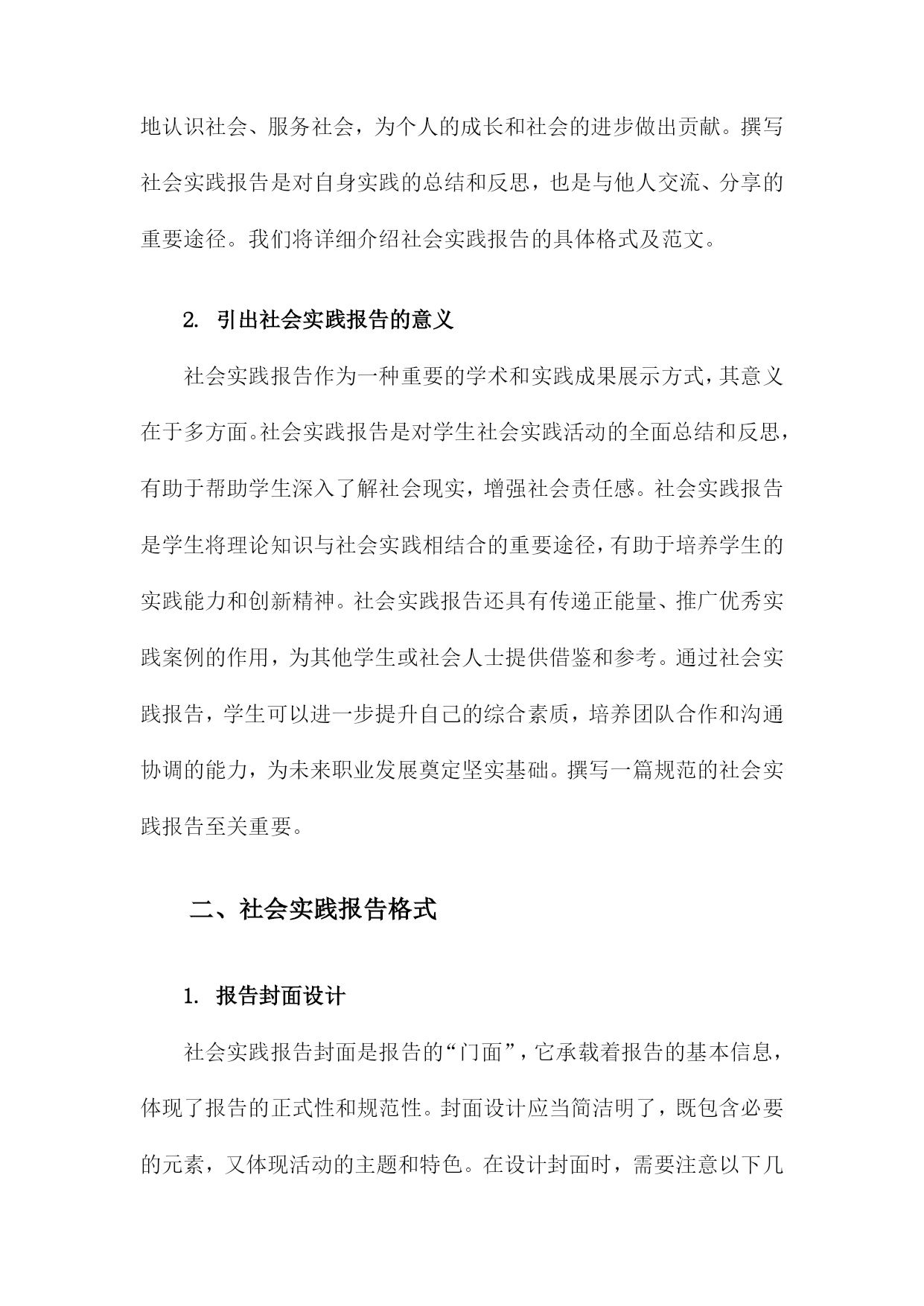 地认识社会、服务社会，为个人的成长和社会的进步做出贡献。撰写社会实践报告是对自身实践的总结和反思，也是与他人交流、分享的重要途径。我们将详细介绍社会实践报告的具体格式及范文。

2. 引出社会实践报告的意义

社会实践报告作为一种重要的学术和实践成果展示方式，其意义在于多方面。社会实践报告是对学生社会实践活动的全面总结和反思，有助于帮助学生深入了解社会现实，增强社会责任感。社会实践报告是学生将理论知识与社会实践相结合的重要途径，有助于培养学生的实践能力和创新精神。社会实践报告还具有传递正能量、推广优秀实践案例的作用，为其他学生或社会人士提供借鉴和参考。通过社会实践报告，学生可以进一步提升自己的综合素质，培养团队合作和沟通协调的能力，为未来职业发展奠定坚实基础。撰写一篇规范的社会实践报告至关重要。

二、社会实践报告格式

1. 报告封面设计

社会实践报告封面是报告的“门面”，它承载着报告的基本信息，体现了报告的正式性和规范性。封面设计应当简洁明了，既包含必要的元素，又体现活动的主题和特色。在设计封面时，需要注意以下几